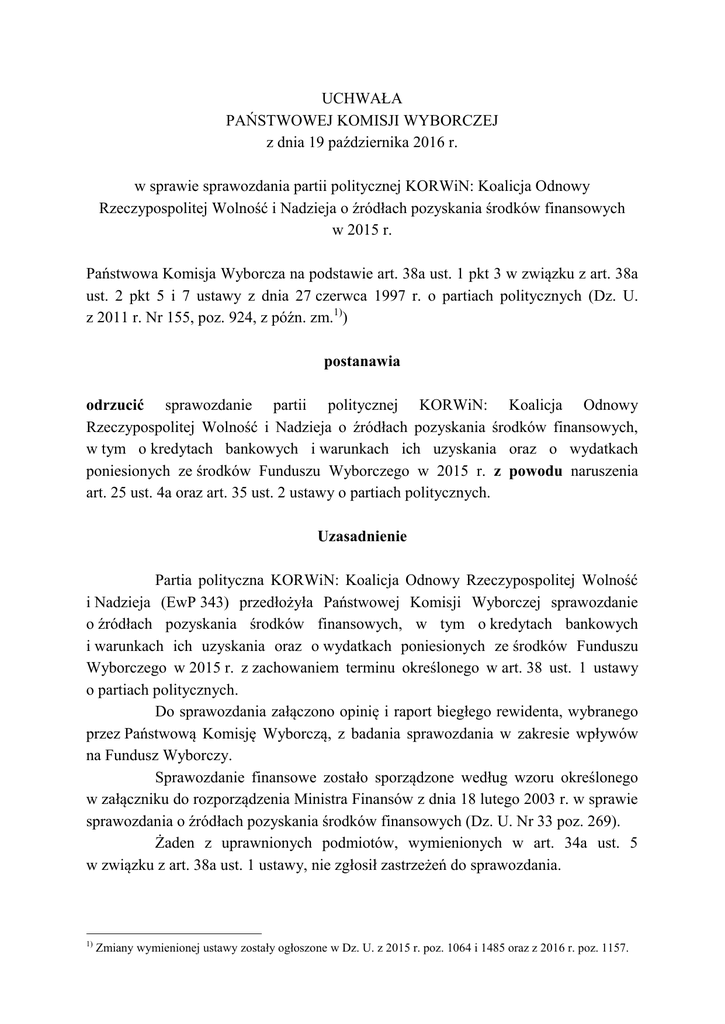 UCHWAŁA
PAŃSTWOWEJ KOMISJI WYBORCZEJ
z dnia 19 października 2016 r.

w sprawie sprawozdania partii politycznej KORWiN: Koalicja Odnowy Rzeczypospolitej Wolność i Nadzieja o źródłach pozyskania środków finansowych w 2015 r.

Państwowa Komisja Wyborcza na podstawie art. 38a ust. 1 pkt 3 w związku z art. 38a ust. 2 pkt 5 i 7 ustawy z dnia 27 czerwca 1997 r. o partiach politycznych (Dz. U. z 2011 r. Nr 155, poz. 924, z późn. zm.$^{1)}$)

postanawia

odrzucić sprawozdanie partii politycznej KORWiN: Koalicja Odnowy Rzeczypospolitej Wolność i Nadzieja o źródłach pozyskania środków finansowych, w tym o kredytach bankowych i warunkach ich uzyskania oraz o wydatkach poniesionych ze środków Funduszu Wyborczego w 2015 r. z powodu naruszenia art. 25 ust. 4a oraz art. 35 ust. 2 ustawy o partiach politycznych.

Uzasadnienie

Partia polityczna KORWiN: Koalicja Odnowy Rzeczypospolitej Wolność i Nadzieja (EwP 343) przedłożyła Państwowej Komisji Wyborczej sprawozdanie o źródłach pozyskania środków finansowych, w tym o kredytach bankowych i warunkach ich uzyskania oraz o wydatkach poniesionych ze środków Funduszu Wyborczego w 2015 r. z zachowaniem terminu określonego w art. 38 ust. 1 ustawy o partiach politycznych.

Do sprawozdania załączono opinię i raport biegłego rewidenta, wybranego przez Państwową Komisję Wyborczą, z badania sprawozdania w zakresie wpływów na Fundusz Wyborczy.

Sprawozdanie finansowe zostało sporządzone według wzoru określonego w załączniku do rozporządzenia Ministra Finansów z dnia 18 lutego 2003 r. w sprawie sprawozdania o źródłach pozyskania środków finansowych (Dz. U. Nr 33 poz. 269).

Żaden z uprawnionych podmiotów, wymienionych w art. 34a ust. 5 w związku z art. 38a ust. 1 ustawy, nie zgłosił zastrzeżeń do sprawozdania.

$^{1)}$ Zmiany wymienionej ustawy zostały ogłoszone w Dz. U. z 2015 r. poz. 1064 i 1485 oraz z 2016 r. poz. 1157.